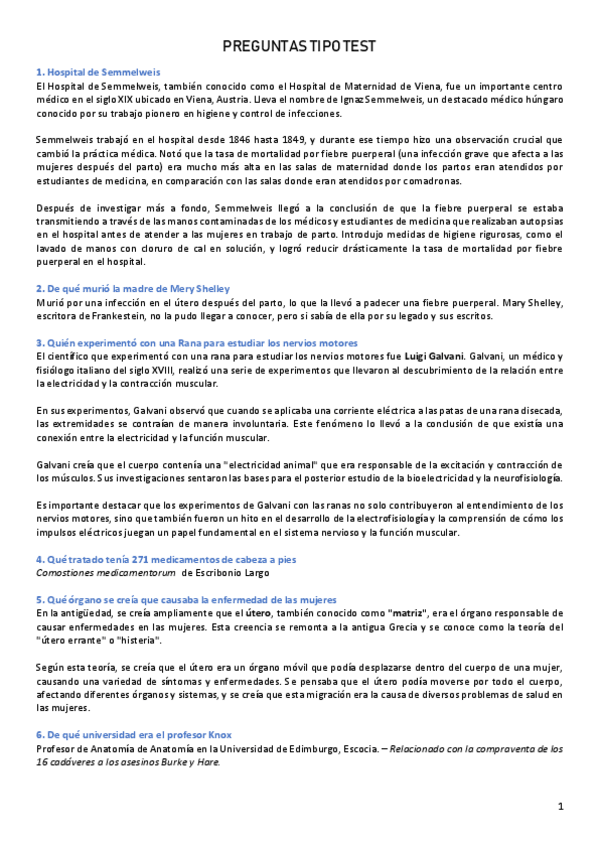 PREGUNTAS TIPO TEST

1. Hospital de Semmelweis
El Hospital de Semmelweis, también conocido como el Hospital de Maternidad de Viena, fue un importante centro médico en el siglo XIX ubicado en Viena, Austria. Lleva el nombre de Ignaz Semmelweis, un destacado médico húngaro conocido por su trabajo pionero en higiene y control de infecciones.

Semmelweis trabajó en el hospital desde 1846 hasta 1849, y durante ese tiempo hizo una observación crucial que cambió la práctica médica. Notó que la tasa de mortalidad por fiebre puerperal (una infección grave que afecta a las mujeres después del parto) era mucho más alta en las salas de maternidad donde los partos eran atendidos por estudiantes de medicina, en comparación con las salas donde eran atendidos por comadronas.

Después de investigar más a fondo, Semmelweis llegó a la conclusión de que la fiebre puerperal se estaba transmitiendo a través de las manos contaminadas de los médicos y estudiantes de medicina que realizaban autopsias en el hospital antes de atender a las mujeres en trabajo de parto. Introdujo medidas de higiene rigurosas, como el lavado de manos con cloruro de cal en solución, y logró reducir drásticamente la tasa de mortalidad por fiebre puerperal en el hospital.

2. De qué murió la madre de Mery Shelley
Murió por una infección en el útero después del parto, lo que la llevó a padecer una fiebre puerperal. Mary Shelley, escritora de Frankestein, no la pudo llegar a conocer, pero si sabía de ella por su legado y sus escritos.

3. Quién experimentó con una Rana para estudiar los nervios motores
El científico que experimentó con una rana para estudiar los nervios motores fue Luigi Galvani. Galvani, un médico y fisiólogo italiano del siglo XVIII, realizó una serie de experimentos que llevaron al descubrimiento de la relación entre la electricidad y la contracción muscular.

En sus experimentos, Galvani observó que cuando se aplicaba una corriente eléctrica a las patas de una rana disecada, las extremidades se contraían de manera involuntaria. Este fenómeno lo llevó a la conclusión de que existía una conexión entre la electricidad y la función muscular.

Galvani creía que el cuerpo contenía una "electricidad animal" que era responsable de la excitación y contracción de los músculos. Sus investigaciones sentaron las bases para el posterior estudio de la bioelectricidad y la neurofisiología.

Es importante destacar que los experimentos de Galvani con las ranas no solo contribuyeron al entendimiento de los nervios motores, sino que también fueron un hito en el desarrollo de la electrofisiología y la comprensión de cómo los impulsos eléctricos juegan un papel fundamental en el sistema nervioso y la función muscular.

4. Qué tratado tenía 271 medicamentos de cabeza a pies
Comostiones medicamentorum de Escribonio Largo

5. Qué órgano se creía que causaba la enfermedad de las mujeres
En la antigüedad, se creía ampliamente que el útero, también conocido como "matriz", era el órgano responsable de causar enfermedades en las mujeres. Esta creencia se remonta a la antigua Grecia y se conoce como la teoría del "útero errante" o "histeria".

Según esta teoría, se creía que el útero era un órgano móvil que podía desplazarse dentro del cuerpo de una mujer, causando una variedad de síntomas y enfermedades. Se pensaba que el útero podía moverse por todo el cuerpo, afectando diferentes órganos y sistemas, y se creía que esta migración era la causa de diversos problemas de salud en las mujeres.

6. De qué universidad era el profesor Knox
Profesor de Anatomía de Anatomía en la Universidad de Edimburgo, Escocia. – Relacionado con la compraventa de los 16 cadáveres a los asesinos Burke y Hare.

1